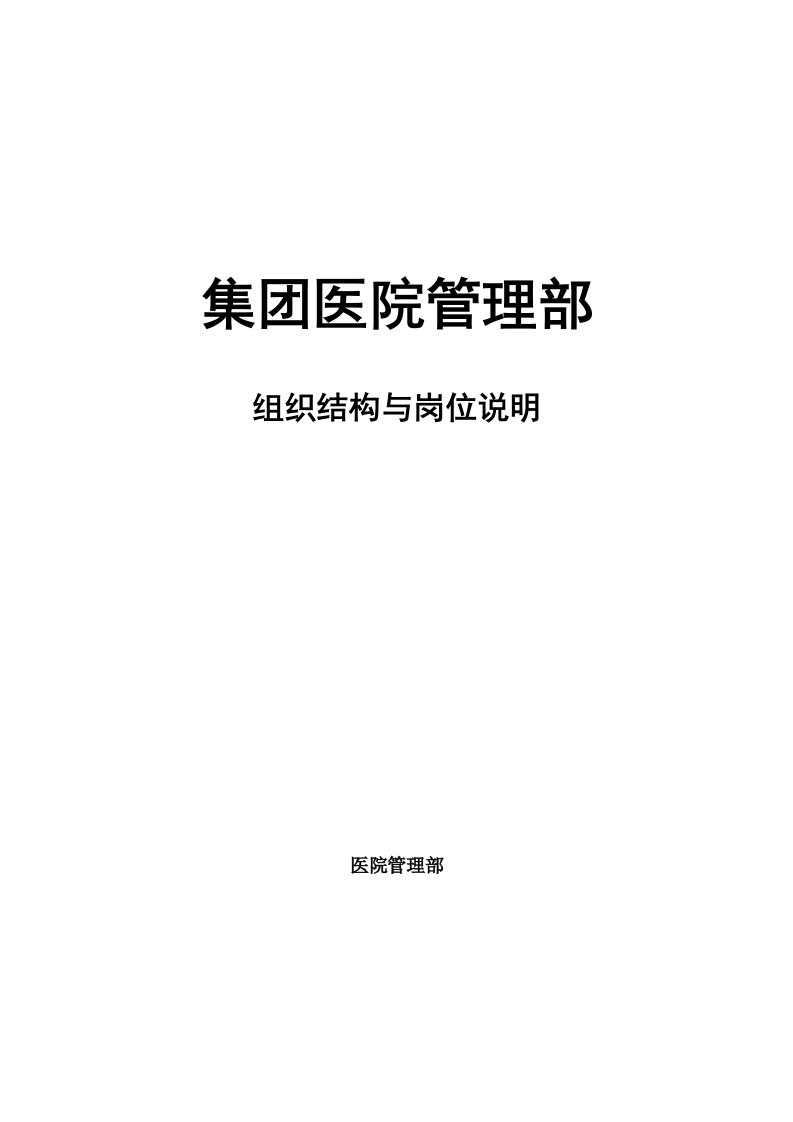 集团医院管理部

组织结构与岗位说明

医院管理部